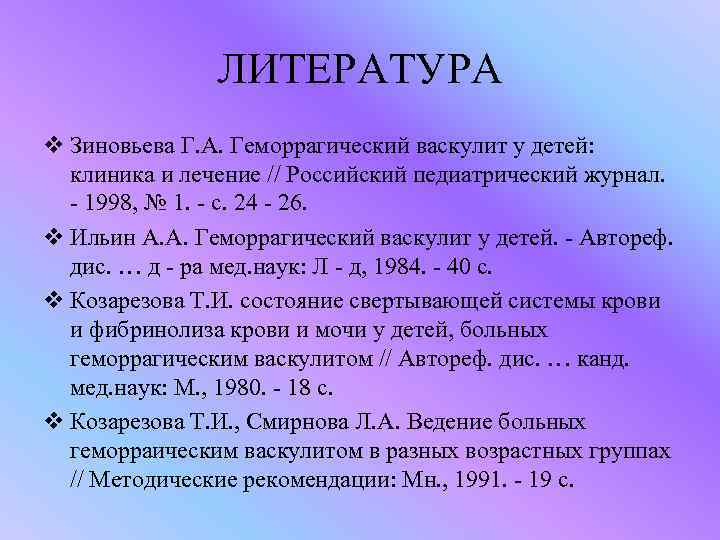 ЛИТЕРАТУРА

❖ Зиновьева Г.А. Геморрагический васкулит у детей: клиника и лечение // Российский педиатрический журнал. - 1998, № 1. - с. 24 - 26.

❖ Ильин А.А. Геморрагический васкулит у детей. - Автореф. дис. … д - ра мед.наук: Л - д, 1984. - 40 с.

❖ Козарезова Т.И. состояние свертывающей системы крови и фибринолиза крови и мочи у детей, больных геморрагическим васкулитом // Автореф. дис. … канд. мед.наук: М., 1980. - 18 с.

❖ Козарезова Т.И., Смирнова Л.А. Ведение больных геморраическим васкулитом в разных возрастных группах // Методические рекомендации: Мн., 1991. - 19 с.